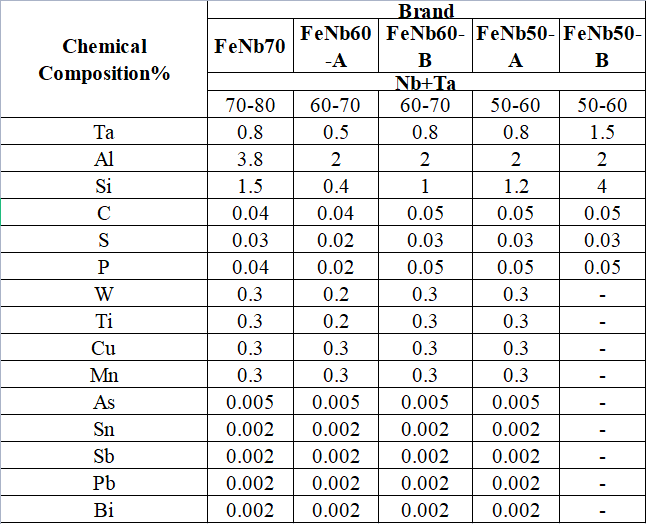 | Chemical Composition% | Brand | | | | |
|---|---|---|---|---|---|
| | FeNb70 | FeNb60-A | FeNb60-B | FeNb50-A | FeNb50-B |
| | Nb+Ta | | | | |
| | 70-80 | 60-70 | 60-70 | 50-60 | 50-60 |
| Ta | 0.8 | 0.5 | 0.8 | 0.8 | 1.5 |
| Al | 3.8 | 2 | 2 | 2 | 2 |
| Si | 1.5 | 0.4 | 1 | 1.2 | 4 |
| C | 0.04 | 0.04 | 0.05 | 0.05 | 0.05 |
| S | 0.03 | 0.02 | 0.03 | 0.03 | 0.03 |
| P | 0.04 | 0.02 | 0.05 | 0.05 | 0.05 |
| W | 0.3 | 0.2 | 0.3 | 0.3 | - |
| Ti | 0.3 | 0.2 | 0.3 | 0.3 | - |
| Cu | 0.3 | 0.3 | 0.3 | 0.3 | - |
| Mn | 0.3 | 0.3 | 0.3 | 0.3 | - |
| As | 0.005 | 0.005 | 0.005 | 0.005 | - |
| Sn | 0.002 | 0.002 | 0.002 | 0.002 | - |
| Sb | 0.002 | 0.002 | 0.002 | 0.002 | - |
| Pb | 0.002 | 0.002 | 0.002 | 0.002 | - |
| Bi | 0.002 | 0.002 | 0.002 | 0.002 | - |